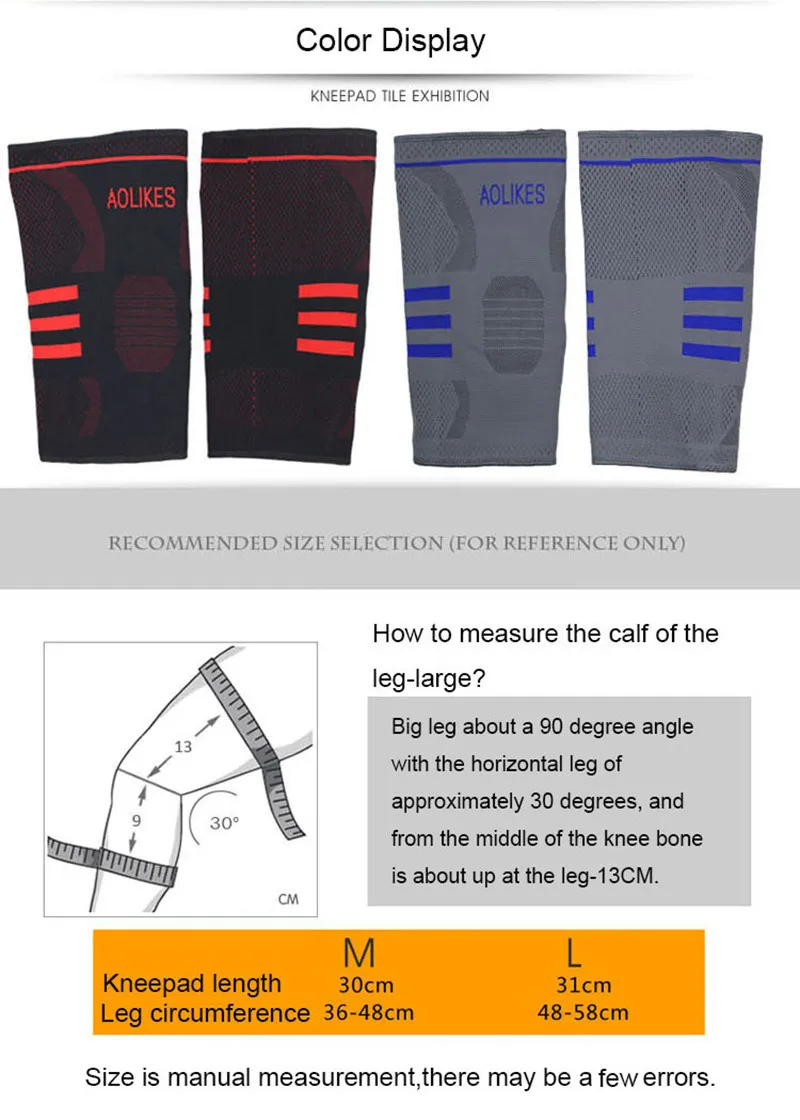 Color Display

KNEEPAD TILE EXHIBITION

AOLIKES

AOLIKES

RECOMMENDED SIZE SELECTION (FOR REFERENCE ONLY)

13

9

30°

CM

How to measure the calf of the leg-large?

Big leg about a 90 degree angle with the horizontal leg of approximately 30 degrees, and from the middle of the knee bone is about up at the leg-13CM.

| | M | L |
|---|---|---|
| Kneepad length | 30cm | 31cm |
| Leg circumference | 36-48cm | 48-58cm |

Size is manual measurement,there may be a few errors.